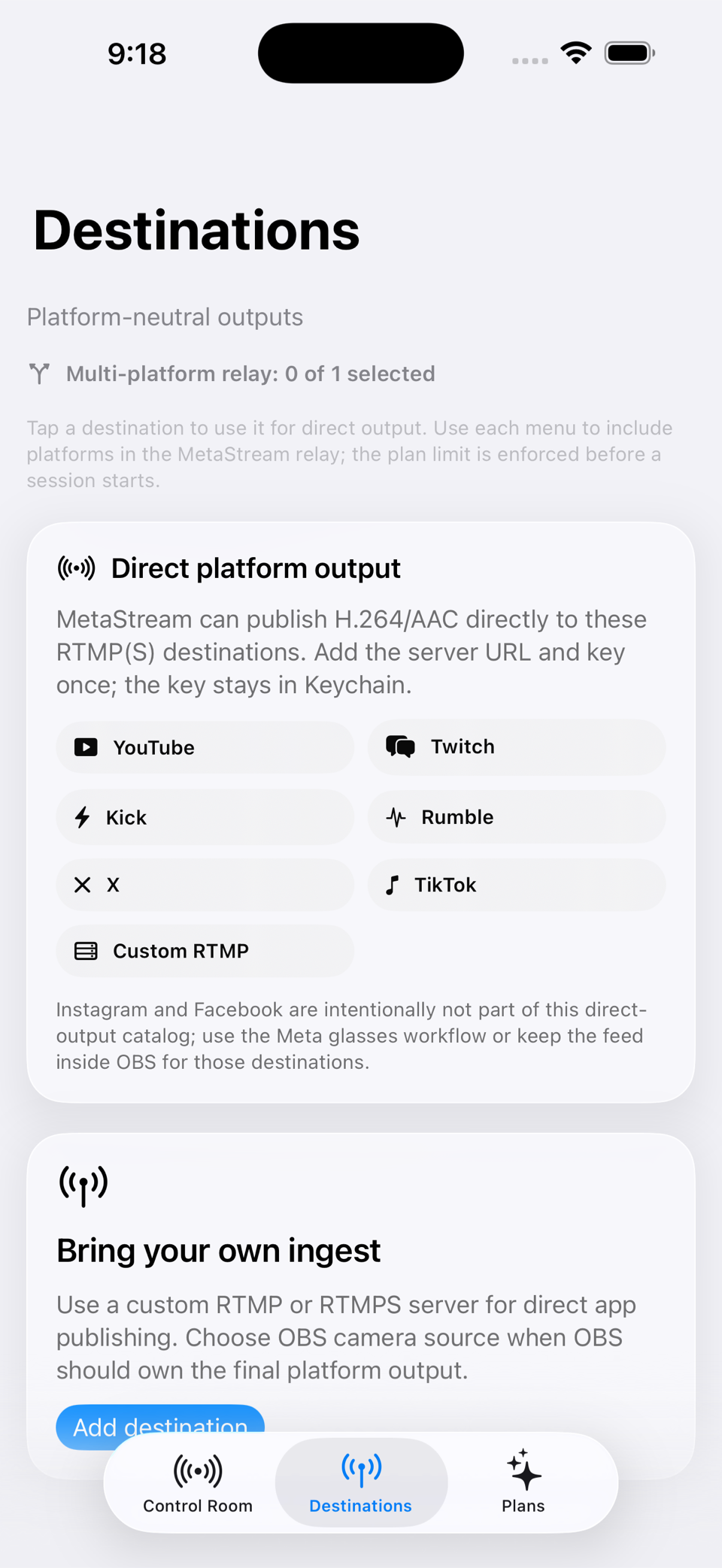 9:18

Destinations

Platform-neutral outputs

Multi-platform relay: 0 of 1 selected

Tap a destination to use it for direct output. Use each menu to include platforms in the MetaStream relay; the plan limit is enforced before a session starts.

Direct platform output

MetaStream can publish H.264/AAC directly to these RTMP(S) destinations. Add the server URL and key once; the key stays in Keychain.

YouTube
Twitch
Kick
Rumble
X
TikTok
Custom RTMP

Instagram and Facebook are intentionally not part of this direct-output catalog; use the Meta glasses workflow or keep the feed inside OBS for those destinations.

Bring your own ingest

Use a custom RTMP or RTMPS server for direct app publishing. Choose OBS camera source when OBS should own the final platform output.

Add destination

Control Room
Destinations
Plans